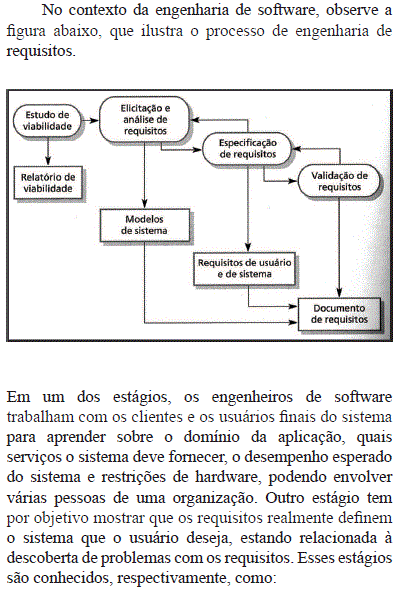 No contexto da engenharia de software, observe a figura abaixo, que ilustra o processo de engenharia de requisitos.

Estudo de viabilidade

Elicitação e análise de requisitos

Especificação de requisitos

Validação de requisitos

Relatório de viabilidade

Modelos de sistema

Requisitos de usuário e de sistema

Documento de requisitos

Em um dos estágios, os engenheiros de software trabalham com os clientes e os usuários finais do sistema para aprender sobre o domínio da aplicação, quais serviços o sistema deve fornecer, o desempenho esperado do sistema e restrições de hardware, podendo envolver várias pessoas de uma organização. Outro estágio tem por objetivo mostrar que os requisitos realmente definem o sistema que o usuário deseja, estando relacionada à descoberta de problemas com os requisitos. Esses estágios são conhecidos, respectivamente, como: